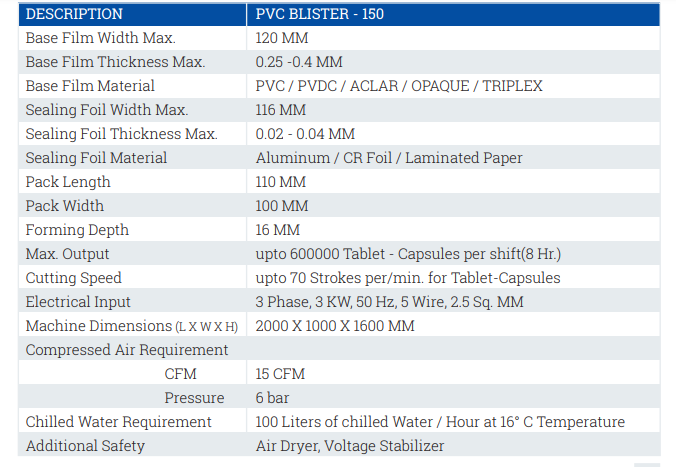 | DESCRIPTION | PVC BLISTER - 150 |
|---|---|
| Base Film Width Max. | 120 MM |
| Base Film Thickness Max. | 0.25 -0.4 MM |
| Base Film Material | PVC / PVDC / ACLAR / OPAQUE / TRIPLEX |
| Sealing Foil Width Max. | 116 MM |
| Sealing Foil Thickness Max. | 0.02 - 0.04 MM |
| Sealing Foil Material | Aluminum / CR Foil / Laminated Paper |
| Pack Length | 110 MM |
| Pack Width | 100 MM |
| Forming Depth | 16 MM |
| Max. Output | upto 600000 Tablet - Capsules per shift(8 Hr.) |
| Cutting Speed | upto 70 Strokes per/min. for Tablet-Capsules |
| Electrical Input | 3 Phase, 3 KW, 50 Hz, 5 Wire, 2.5 Sq. MM |
| Machine Dimensions (L X W X H) | 2000 X 1000 X 1600 MM |
| Compressed Air Requirement | |
| CFM | 15 CFM |
| Pressure | 6 bar |
| Chilled Water Requirement | 100 Liters of chilled Water / Hour at 16° C Temperature |
| Additional Safety | Air Dryer, Voltage Stabilizer |